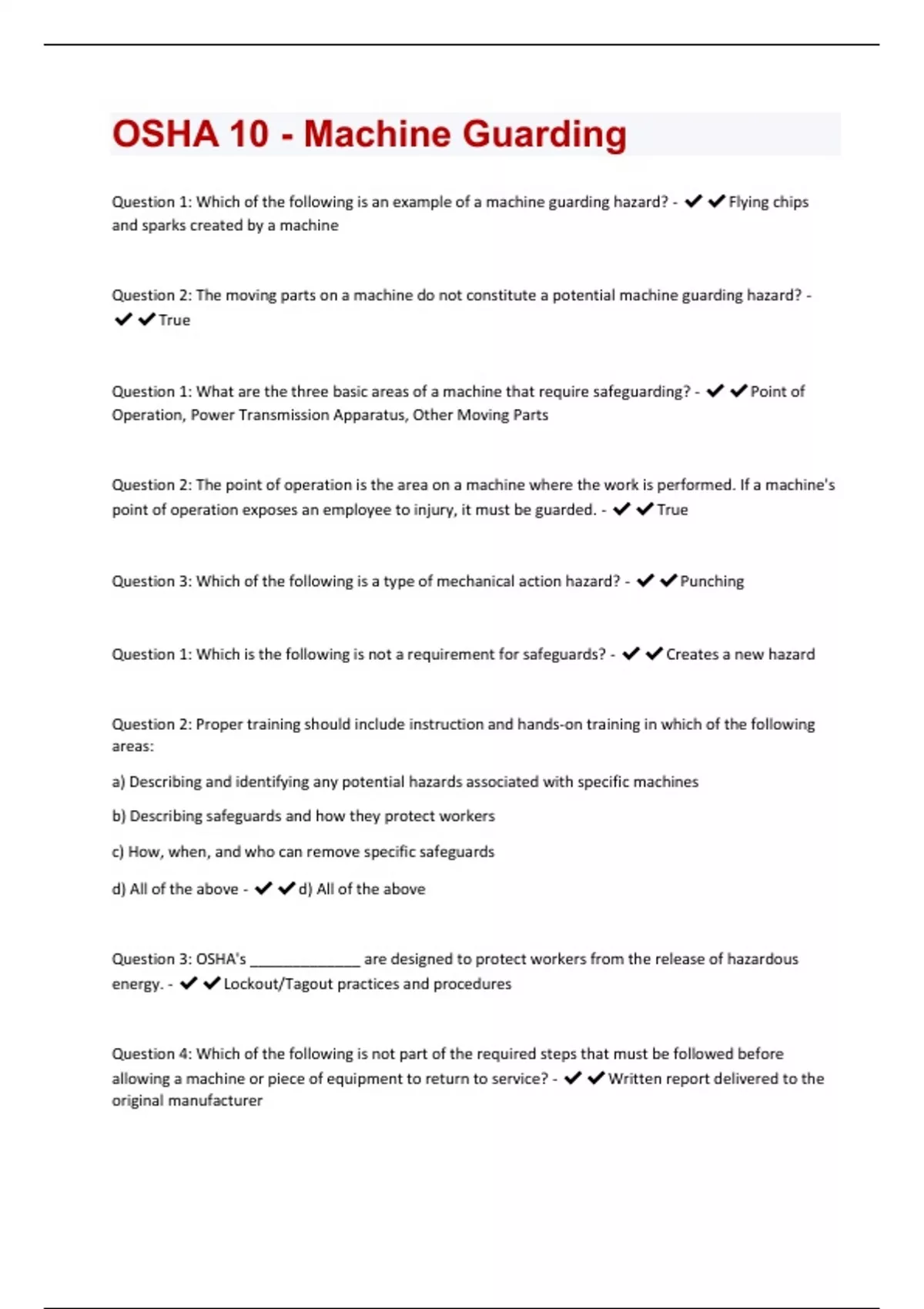 OSHA 10 - Machine Guarding

Question 1: Which of the following is an example of a machine guarding hazard? - ✔✔Flying chips and sparks created by a machine

Question 2: The moving parts on a machine do not constitute a potential machine guarding hazard? - ✔✔True

Question 1: What are the three basic areas of a machine that require safeguarding? - ✔✔Point of Operation, Power Transmission Apparatus, Other Moving Parts

Question 2: The point of operation is the area on a machine where the work is performed. If a machine's point of operation exposes an employee to injury, it must be guarded. - ✔✔True

Question 3: Which of the following is a type of mechanical action hazard? - ✔✔Punching

Question 1: Which is the following is not a requirement for safeguards? - ✔✔Creates a new hazard

Question 2: Proper training should include instruction and hands-on training in which of the following areas:

a) Describing and identifying any potential hazards associated with specific machines

b) Describing safeguards and how they protect workers

c) How, when, and who can remove specific safeguards

d) All of the above - ✔✔d) All of the above

Question 3: OSHA's ______________ are designed to protect workers from the release of hazardous energy. - ✔✔Lockout/Tagout practices and procedures

Question 4: Which of the following is not part of the required steps that must be followed before allowing a machine or piece of equipment to return to service? - ✔✔Written report delivered to the original manufacturer